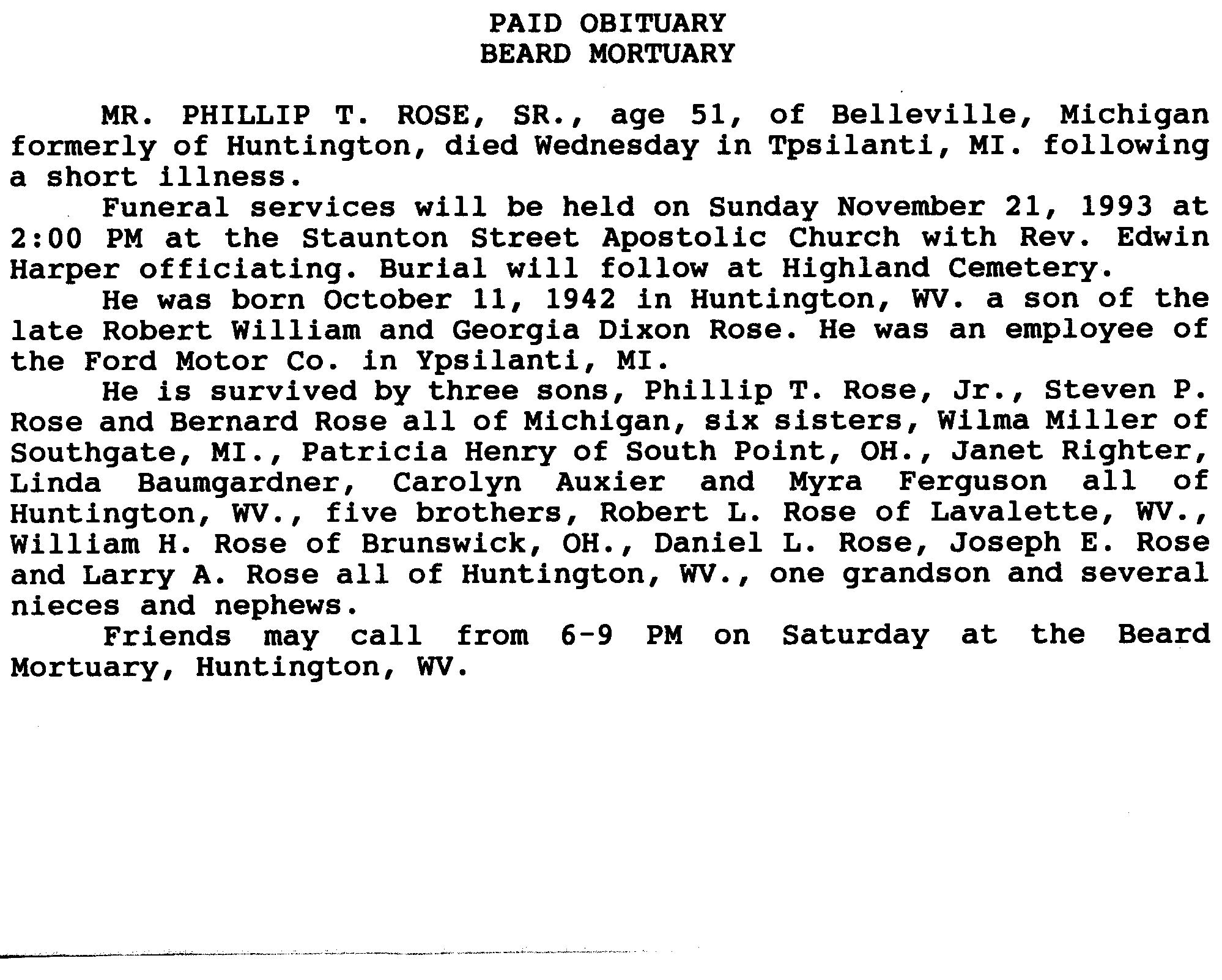 PAID OBITUARY
BEARD MORTUARY

MR. PHILLIP T. ROSE, SR., age 51, of Belleville, Michigan formerly of Huntington, died Wednesday in Tpsilanti, MI. following a short illness.

Funeral services will be held on Sunday November 21, 1993 at 2:00 PM at the Staunton Street Apostolic Church with Rev. Edwin Harper officiating. Burial will follow at Highland Cemetery.

He was born October 11, 1942 in Huntington, WV. a son of the late Robert William and Georgia Dixon Rose. He was an employee of the Ford Motor Co. in Ypsilanti, MI.

He is survived by three sons, Phillip T. Rose, Jr., Steven P. Rose and Bernard Rose all of Michigan, six sisters, Wilma Miller of Southgate, MI., Patricia Henry of South Point, OH., Janet Righter, Linda Baumgardner, Carolyn Auxier and Myra Ferguson all of Huntington, WV., five brothers, Robert L. Rose of Lavalette, WV., William H. Rose of Brunswick, OH., Daniel L. Rose, Joseph E. Rose and Larry A. Rose all of Huntington, WV., one grandson and several nieces and nephews.

Friends may call from 6-9 PM on Saturday at the Beard Mortuary, Huntington, WV.